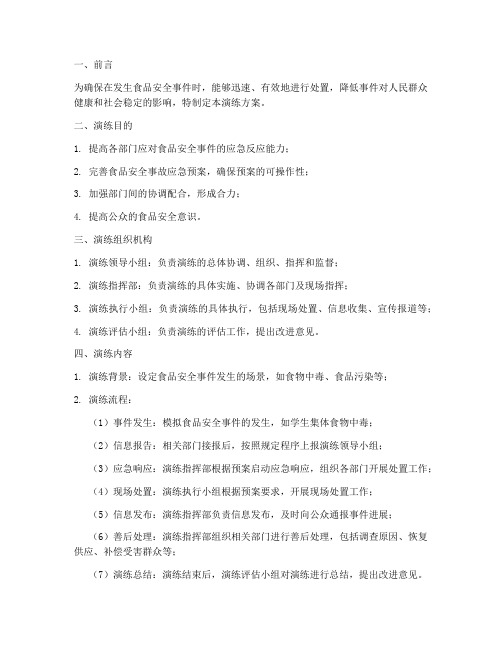 一、前言

为确保在发生食品安全事件时，能够迅速、有效地进行处置，降低事件对人民群众健康和社会稳定的影响，特制定本演练方案。

二、演练目的

1. 提高各部门应对食品安全事件的应急反应能力；

2. 完善食品安全事故应急预案，确保预案的可操作性；

3. 加强部门间的协调配合，形成合力；

4. 提高公众的食品安全意识。

三、演练组织机构

1. 演练领导小组：负责演练的总体协调、组织、指挥和监督；

2. 演练指挥部：负责演练的具体实施、协调各部门及现场指挥；

3. 演练执行小组：负责演练的具体执行，包括现场处置、信息收集、宣传报道等；

4. 演练评估小组：负责演练的评估工作，提出改进意见。

四、演练内容

1. 演练背景：设定食品安全事件发生的场景，如食物中毒、食品污染等；

2. 演练流程：

（1）事件发生：模拟食品安全事件的发生，如学生集体食物中毒；

（2）信息报告：相关部门接报后，按照规定程序上报演练领导小组；

（3）应急响应：演练指挥部根据预案启动应急响应，组织各部门开展处置工作；

（4）现场处置：演练执行小组根据预案要求，开展现场处置工作；

（5）信息发布：演练指挥部负责信息发布，及时向公众通报事件进展；

（6）善后处理：演练指挥部组织相关部门进行善后处理，包括调查原因、恢复供应、补偿受害群众等；

（7）演练总结：演练结束后，演练评估小组对演练进行总结，提出改进意见。